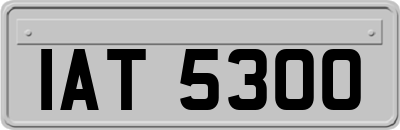 IAT 5300